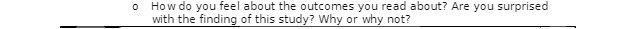 o How do you feel about the outcomes you read about? Are you surprised with the finding of this study? Why or why not?